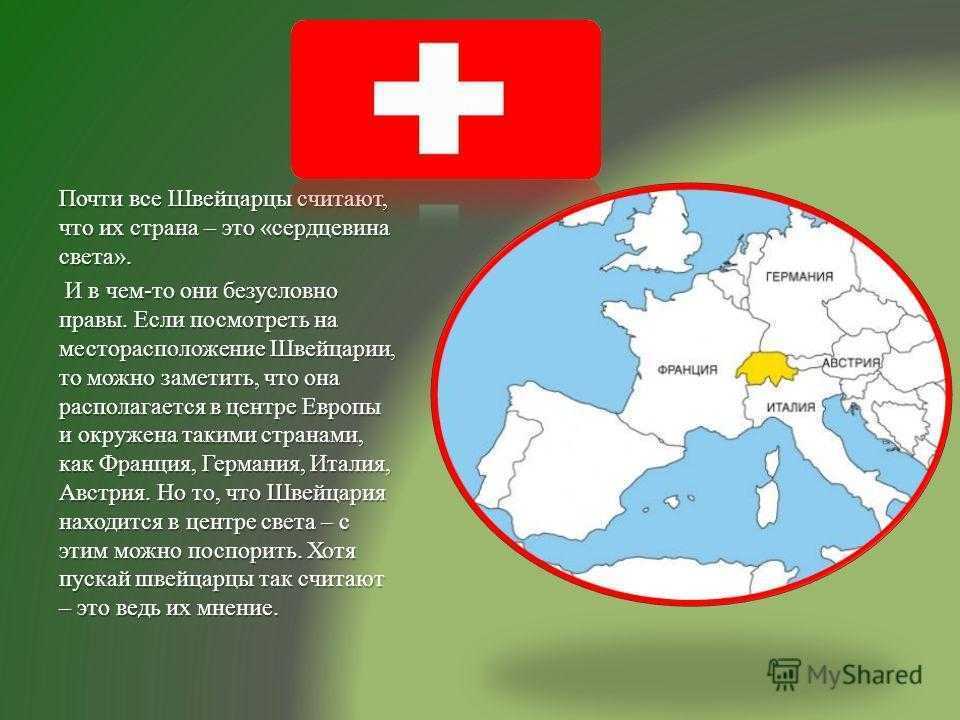 Почти все Швейцарцы считают, что их страна – это «сердцевина света».

И в чем-то они безусловно правы. Если посмотреть на месторасположение Швейцарии, то можно заметить, что она располагается в центре Европы и окружена такими странами, как Франция, Германия, Италия, Австрия. Но то, что Швейцария находится в центре света – с этим можно поспорить. Хотя пускай швейцарцы так считают – это ведь их мнение.

ГЕРМАНИЯ

ФРАНЦИЯ

АВСТРИЯ

ИТАЛИЯ

MyShared